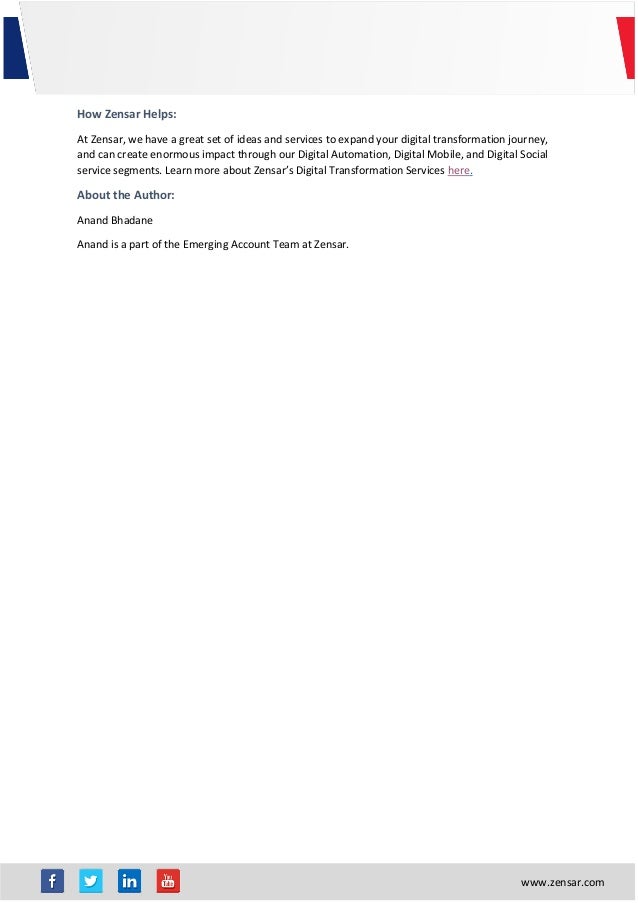 How Zensar Helps:

At Zensar, we have a great set of ideas and services to expand your digital transformation journey, and can create enormous impact through our Digital Automation, Digital Mobile, and Digital Social service segments. Learn more about Zensar's Digital Transformation Services here.

About the Author:

Anand Bhadane

Anand is a part of the Emerging Account Team at Zensar.

f in You Tube

www.zensar.com